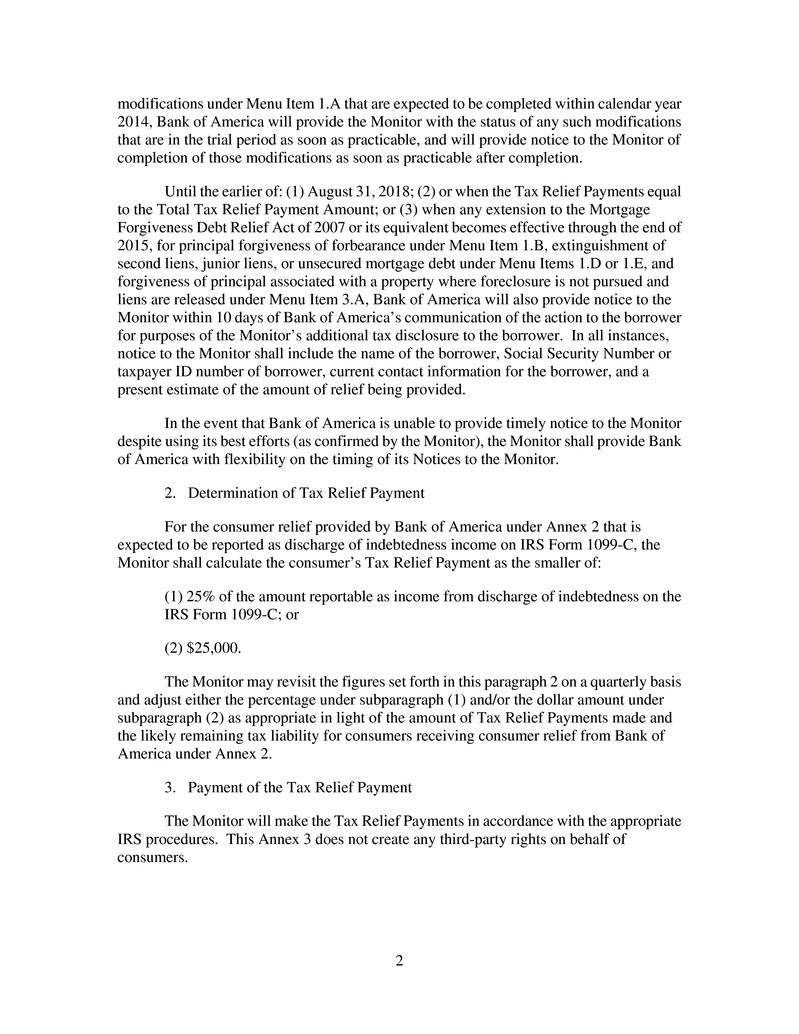 modifications under Menu Item 1.A that are expected to be completed within calendar year 2014, Bank of America will provide the Monitor with the status of any such modifications that are in the trial period as soon as practicable, and will provide notice to the Monitor of completion of those modifications as soon as practicable after completion.

Until the earlier of: (1) August 31, 2018; (2) or when the Tax Relief Payments equal to the Total Tax Relief Payment Amount; or (3) when any extension to the Mortgage Forgiveness Debt Relief Act of 2007 or its equivalent becomes effective through the end of 2015, for principal forgiveness of forbearance under Menu Item 1.B, extinguishment of second liens, junior liens, or unsecured mortgage debt under Menu Items 1.D or 1.E, and forgiveness of principal associated with a property where foreclosure is not pursued and liens are released under Menu Item 3.A, Bank of America will also provide notice to the Monitor within 10 days of Bank of America's communication of the action to the borrower for purposes of the Monitor's additional tax disclosure to the borrower. In all instances, notice to the Monitor shall include the name of the borrower, Social Security Number or taxpayer ID number of borrower, current contact information for the borrower, and a present estimate of the amount of relief being provided.

In the event that Bank of America is unable to provide timely notice to the Monitor despite using its best efforts (as confirmed by the Monitor), the Monitor shall provide Bank of America with flexibility on the timing of its Notices to the Monitor.

2. Determination of Tax Relief Payment

For the consumer relief provided by Bank of America under Annex 2 that is expected to be reported as discharge of indebtedness income on IRS Form 1099-C, the Monitor shall calculate the consumer's Tax Relief Payment as the smaller of:

(1) 25% of the amount reportable as income from discharge of indebtedness on the IRS Form 1099-C; or

(2) $25,000.

The Monitor may revisit the figures set forth in this paragraph 2 on a quarterly basis and adjust either the percentage under subparagraph (1) and/or the dollar amount under subparagraph (2) as appropriate in light of the amount of Tax Relief Payments made and the likely remaining tax liability for consumers receiving consumer relief from Bank of America under Annex 2.

3. Payment of the Tax Relief Payment

The Monitor will make the Tax Relief Payments in accordance with the appropriate IRS procedures. This Annex 3 does not create any third-party rights on behalf of consumers.

2